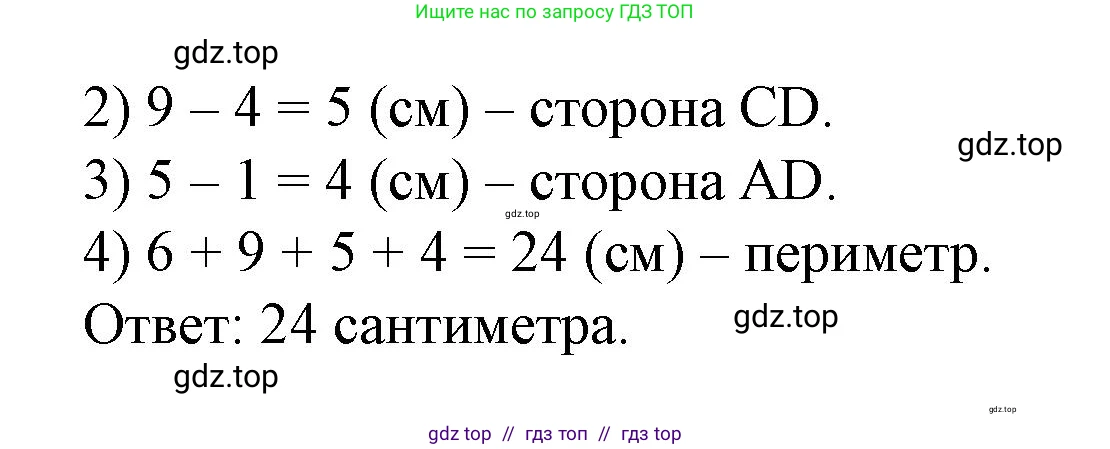 Ищите нас по запросу ГДЗ ТОП

gdz.top

2) $9 - 4 = 5$ (см) – сторона CD.

gdz.top

3) $5 - 1 = 4$ (см) – сторона AD.

gdz.top

4) $6 + 9 + 5 + 4 = 24$ (см) – периметр.

Ответ: 24 сантиметра.

gdz.top

gdz.top

gdz.top

gdz top // гдз топ // гдз top